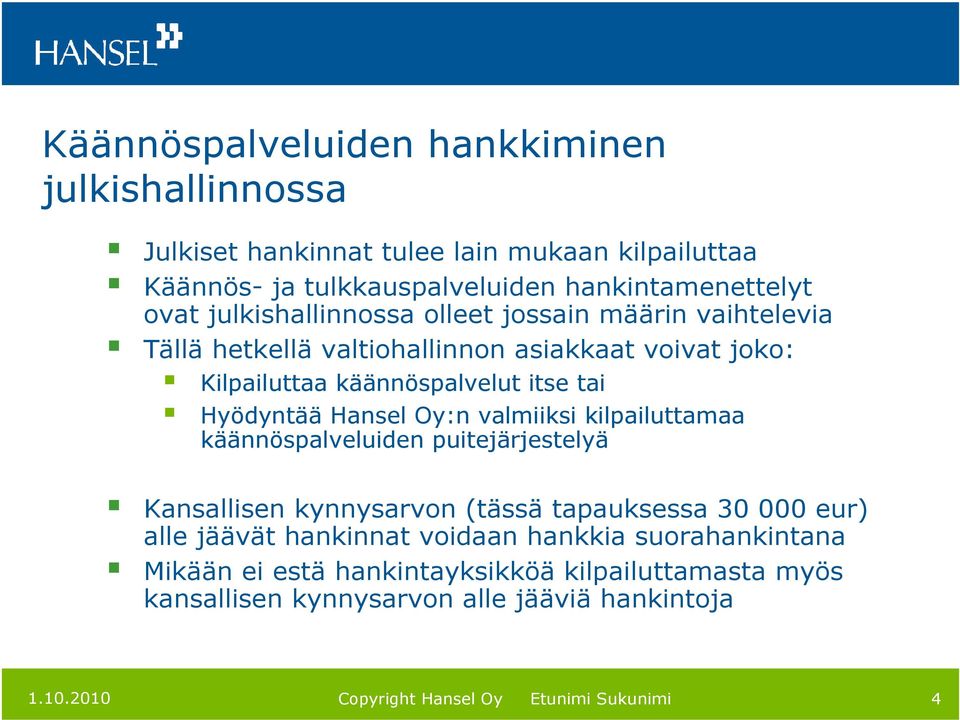 HANSEL

Käännöspalveluiden hankkiminen julkishallinnossa

- Julkiset hankinnat tulee lain mukaan kilpailuttaa
- Käännös- ja tulkkauspalveluiden hankintamenettelyt ovat julkishallinnossa olleet jossain määrin vaihtelevia
- Tällä hetkellä valtiohallinnon asiakkaat voivat joko:
  - Kilpailuttaa käännöspalvelut itse tai
  - Hyödyntää Hansel Oy:n valmiiksi kilpailuttamaa käännöspalveluiden puitejärjestelyä

- Kansallisen kynnysarvon (tässä tapauksessa 30 000 eur) alle jäävät hankinnat voidaan hankkia suorahankintana
- Mikään ei estä hankintayksikköä kilpailuttamasta myös kansallisen kynnysarvon alle jääviä hankintoja

1.10.2010 Copyright Hansel Oy Etunimi Sukunimi 4